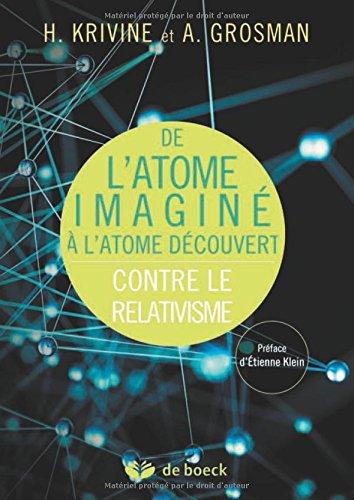 Matériel protégé par le droit d'auteur

H. KRIVINE et A. GROSMAN

DE L'ATOME IMAGINÉ À L'ATOME DÉCOUVERT

CONTRE LE RELATIVISME

Préface d'Étienne Klein

de boeck

Matériel protégé par le droit d'auteur